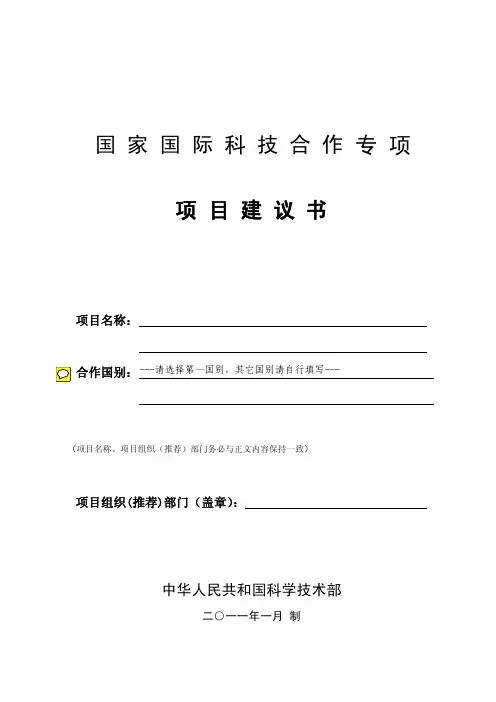 国家国际科技合作专项

项目建议书

项目名称：

合作国别：---请选择第一国别、其它国别请自行填写---

（项目名称、项目组织（推荐）部门务必与正文内容保持一致）

项目组织(推荐)部门（盖章）：

中华人民共和国科学技术部

二〇一一年一月 制